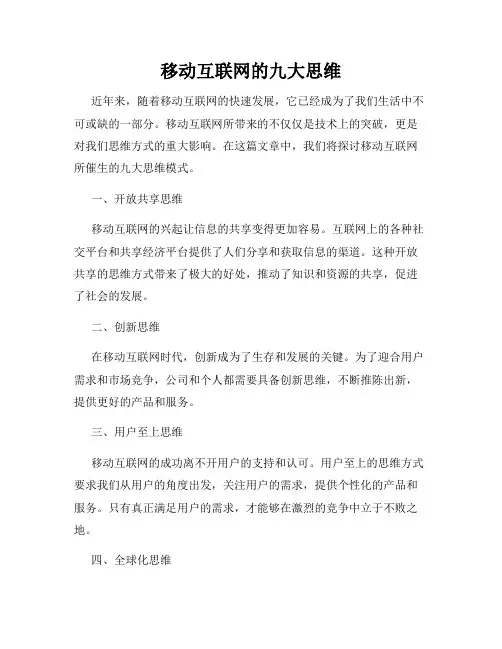 移动互联网的九大思维

近年来，随着移动互联网的快速发展，它已经成为了我们生活中不可或缺的一部分。移动互联网所带来的不仅仅是技术上的突破，更是对我们思维方式的重大影响。在这篇文章中，我们将探讨移动互联网所催生的九大思维模式。

一、开放共享思维

移动互联网的兴起让信息的共享变得更加容易。互联网上的各种社交平台和共享经济平台提供了人们分享和获取信息的渠道。这种开放共享的思维方式带来了极大的好处，推动了知识和资源的共享，促进了社会的发展。

二、创新思维

在移动互联网时代，创新成为了生存和发展的关键。为了迎合用户需求和市场竞争，公司和个人都需要具备创新思维，不断推陈出新，提供更好的产品和服务。

三、用户至上思维

移动互联网的成功离不开用户的支持和认可。用户至上的思维方式要求我们从用户的角度出发，关注用户的需求，提供个性化的产品和服务。只有真正满足用户的需求，才能够在激烈的竞争中立于不败之地。

四、全球化思维